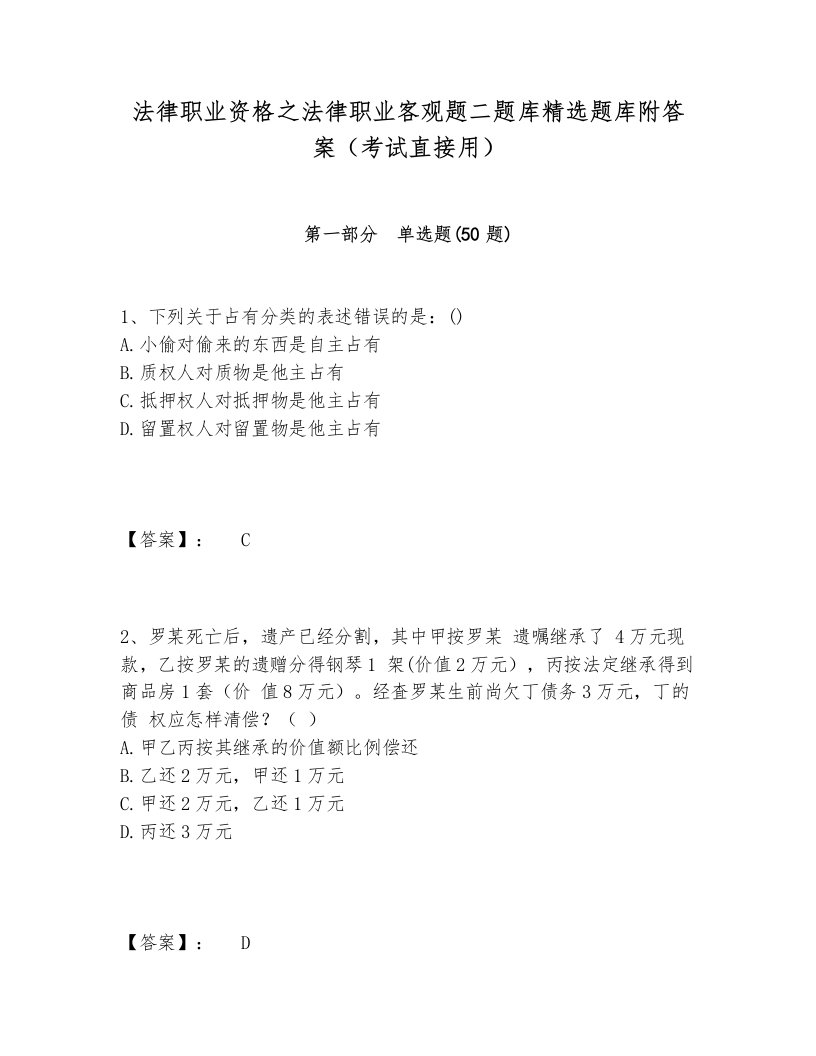 法律职业资格之法律职业客观题二题库精选题库附答案（考试直接用）

第一部分　单选题(50 题)

1、下列关于占有分类的表述错误的是：()
A.小偷对偷来的东西是自主占有
B.质权人对质物是他主占有
C.抵押权人对抵押物是他主占有
D.留置权人对留置物是他主占有

【答案】：　C

2、罗某死亡后，遗产已经分割，其中甲按罗某 遗嘱继承了 4 万元现款，乙按罗某的遗赠分得钢琴 1 架(价值 2 万元），丙按法定继承得到商品房 1 套（价 值 8 万元）。经查罗某生前尚欠丁债务 3 万元，丁的债 权应怎样清偿？（ ）
A.甲乙丙按其继承的价值额比例偿还
B.乙还 2 万元，甲还 1 万元
C.甲还 2 万元，乙还 1 万元
D.丙还 3 万元

【答案】：　D